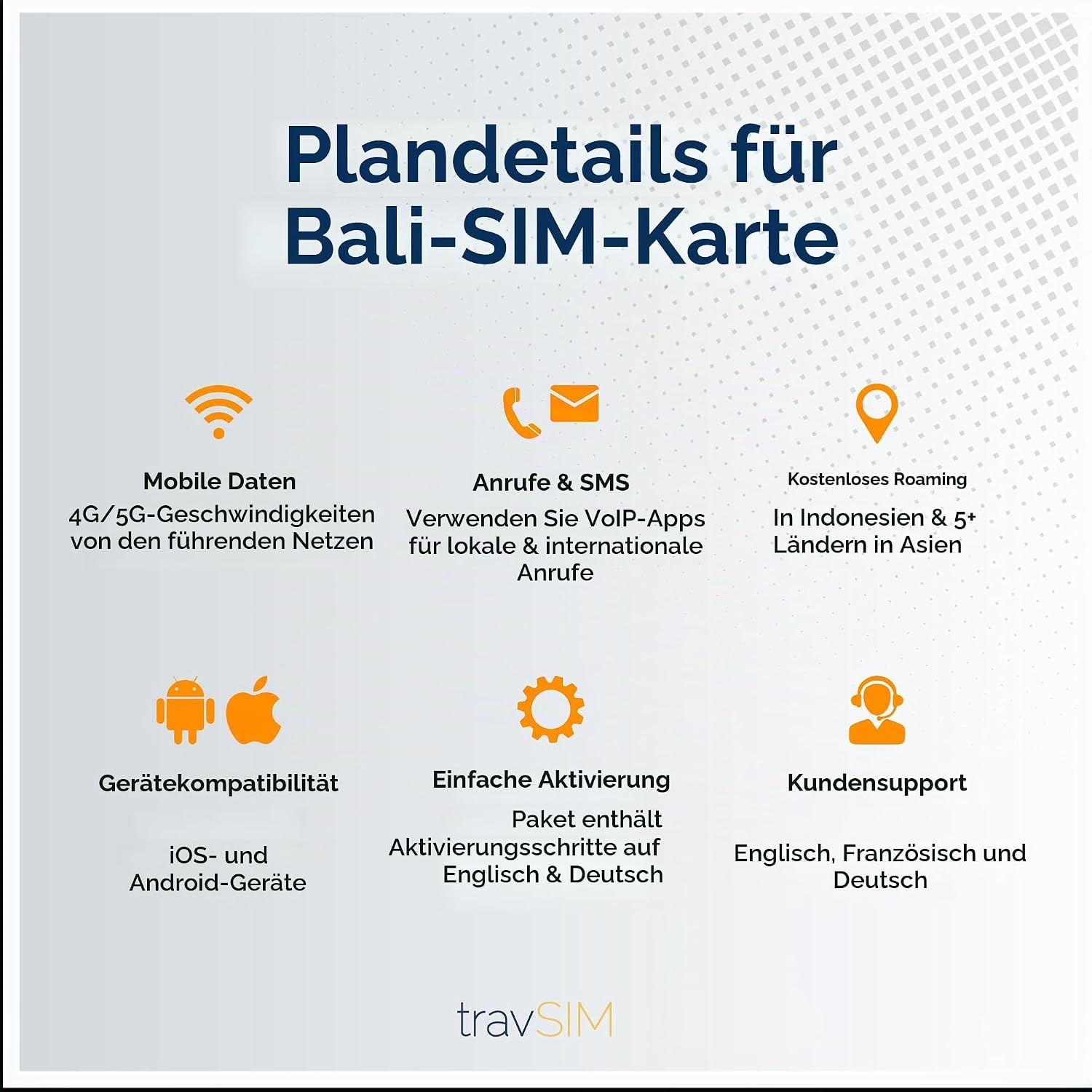 Plandetails für Bali-SIM-Karte

Mobile Daten

4G/5G-Geschwindigkeiten von den führenden Netzen

Anrufe & SMS

Verwenden Sie VoIP-Apps für lokale & internationale Anrufe

Kostenloses Roaming

In Indonesien & 5+ Ländern in Asien

Gerätekompatibilität

iOS- und Android-Geräte

Einfache Aktivierung

Paket enthält Aktivierungsschritte auf Englisch & Deutsch

Kundensupport

Englisch, Französisch und Deutsch

travSIM